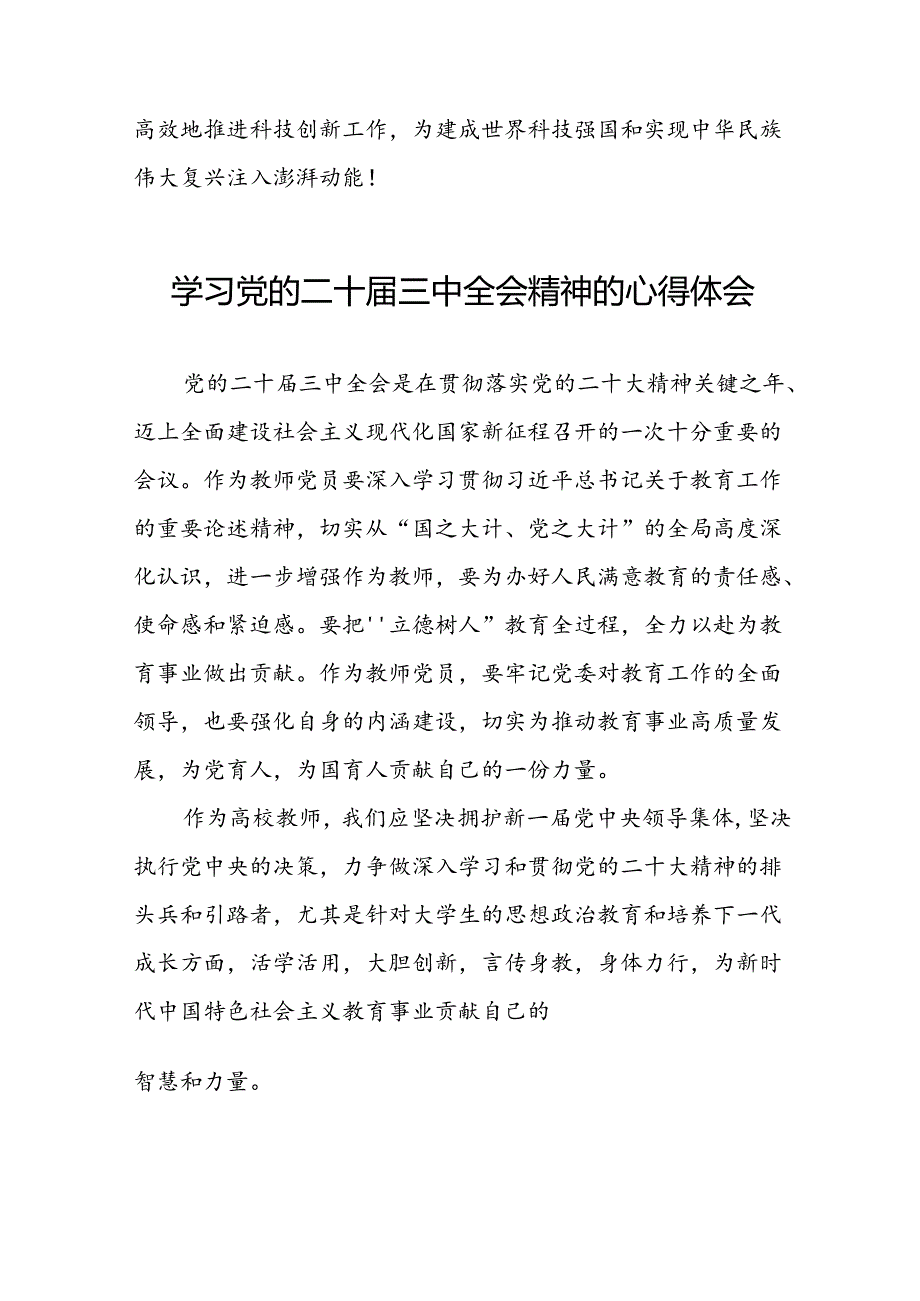 高效地推进科技创新工作，为建成世界科技强国和实现中华民族伟大复兴注入澎湃动能！

学习党的二十届三中全会精神的心得体会

党的二十届三中全会是在贯彻落实党的二十大精神关键之年、迈上全面建设社会主义现代化国家新征程召开的一次十分重要的会议。作为教师党员要深入学习贯彻习近平总书记关于教育工作的重要论述精神，切实从“国之大计、党之大计”的全局高度深化认识，进一步增强作为教师，要为办好人民满意教育的责任感、使命感和紧迫感。要把''立德树人”教育全过程，全力以赴为教育事业做出贡献。作为教师党员，要牢记党委对教育工作的全面领导，也要强化自身的内涵建设，切实为推动教育事业高质量发展，为党育人，为国育人贡献自己的一份力量。

作为高校教师，我们应坚决拥护新一届党中央领导集体，坚决执行党中央的决策，力争做深入学习和贯彻党的二十大精神的排头兵和引路者，尤其是针对大学生的思想政治教育和培养下一代成长方面，活学活用，大胆创新，言传身教，身体力行，为新时代中国特色社会主义教育事业贡献自己的

智慧和力量。